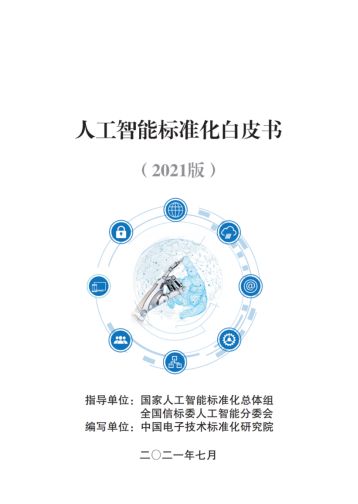 人工智能标准化白皮书

（2021版）

指导单位：国家人工智能标准化总体组
全国信标委人工智能分委会
编写单位：中国电子技术标准化研究院

二〇二一年七月